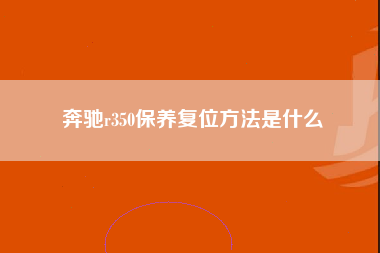 奔驰r350保养复位方法是什么